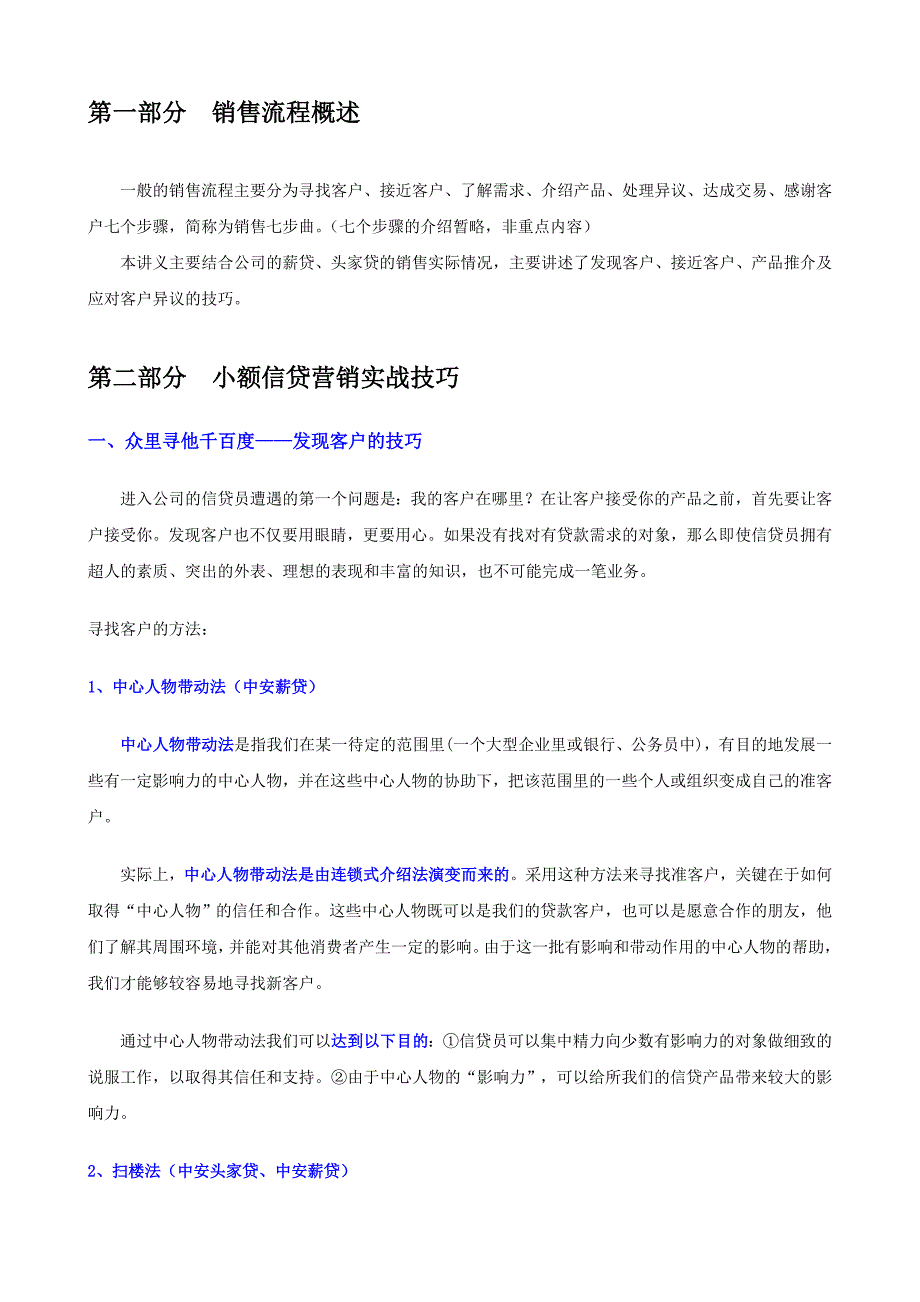 第一部分　销售流程概述

一般的销售流程主要分为寻找客户、接近客户、了解需求、介绍产品、处理异议、达成交易、感谢客户七个步骤，简称为销售七步曲。（七个步骤的介绍暂略，非重点内容）

本讲义主要结合公司的薪贷、头家贷的销售实际情况，主要讲述了发现客户、接近客户、产品推介及应对客户异议的技巧。

第二部分　小额信贷营销实战技巧

一、众里寻他千百度——发现客户的技巧

进入公司的信贷员遭遇的第一个问题是：我的客户在哪里？在让客户接受你的产品之前，首先要让客户接受你。发现客户也不仅要用眼睛，更要用心。如果没有找对有贷款需求的对象，那么即使信贷员拥有超人的素质、突出的外表、理想的表现和丰富的知识，也不可能完成一笔业务。

寻找客户的方法：

1、中心人物带动法（中安薪贷）

中心人物带动法是指我们在某一待定的范围里(一个大型企业里或银行、公务员中)，有目的地发展一些有一定影响力的中心人物，并在这些中心人物的协助下，把该范围里的一些个人或组织变成自己的准客户。

实际上，中心人物带动法是由连锁式介绍法演变而来的。采用这种方法来寻找准客户，关键在于如何取得“中心人物”的信任和合作。这些中心人物既可以是我们的贷款客户，也可以是愿意合作的朋友，他们了解其周围环境，并能对其他消费者产生一定的影响。由于这一批有影响和带动作用的中心人物的帮助，我们才能够较容易地寻找新客户。

通过中心人物带动法我们可以达到以下目的：①信贷员可以集中精力向少数有影响力的对象做细致的说服工作，以取得其信任和支持。②由于中心人物的“影响力”，可以给所我们的信贷产品带来较大的影响力。

2、扫楼法（中安头家贷、中安薪贷）